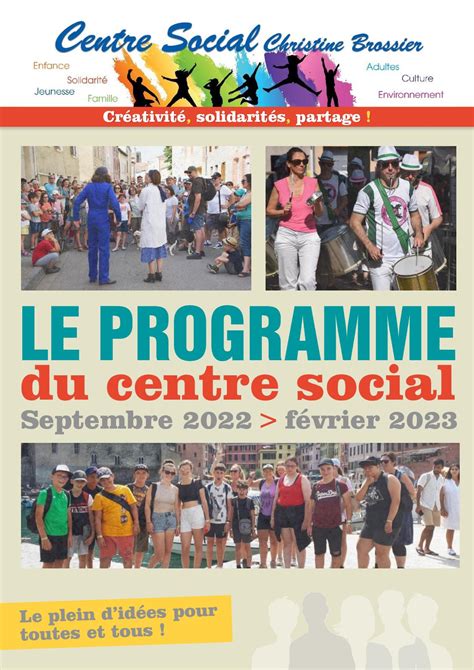 Centre Social Christine Brossier

Enfance
Solidarité
Jeunesse
Famille

Adultes
Culture
Environnement

Créativité, solidarités, partage !

LE PROGRAMME
du centre social
Septembre 2022 > février 2023

Le plein d'idées pour toutes et tous !